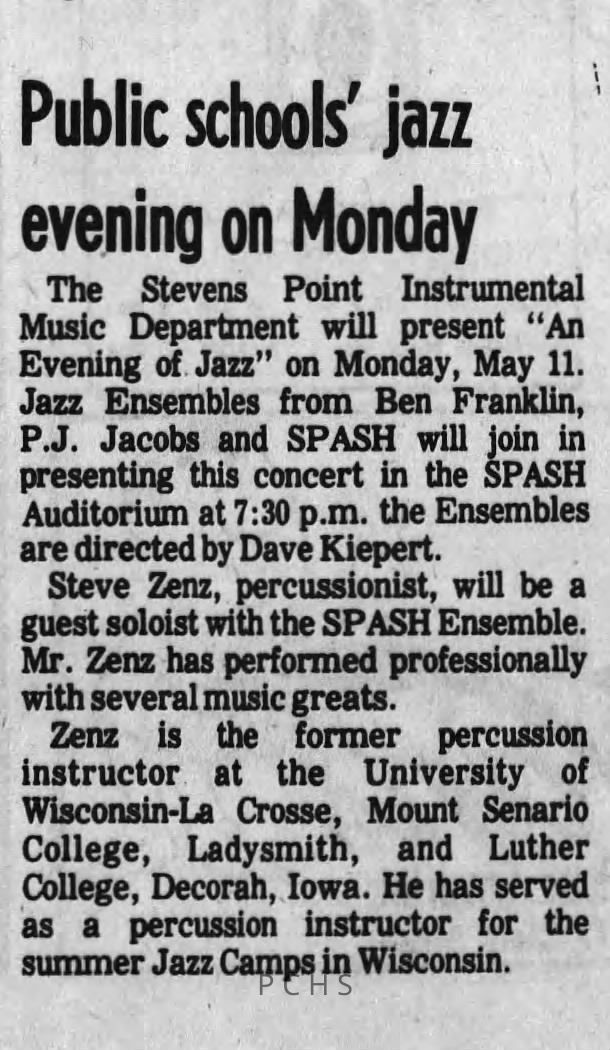 Public schools' jazz evening on Monday

The Stevens Point Instrumental Music Department will present "An Evening of Jazz" on Monday, May 11. Jazz Ensembles from Ben Franklin, P.J. Jacobs and SPASH will join in presenting this concert in the SPASH Auditorium at 7:30 p.m. the Ensembles are directed by Dave Kiepert.

Steve Zenz, percussionist, will be a guest soloist with the SPASH Ensemble. Mr. Zenz has performed professionally with several music greats.

Zenz is the former percussion instructor at the University of Wisconsin-La Crosse, Mount Senario College, Ladysmith, and Luther College, Decorah, Iowa. He has served as a percussion instructor for the summer Jazz Camps in Wisconsin.

PCHS